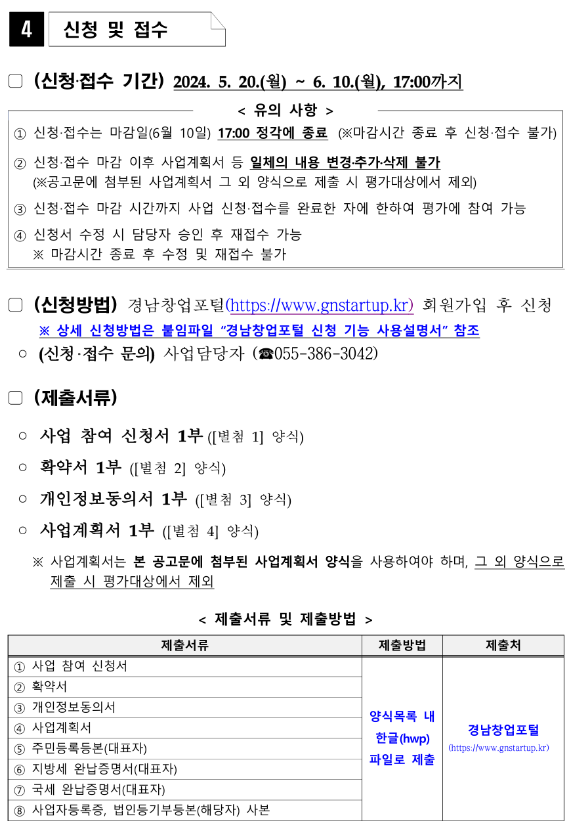 4 신청 및 접수

□ (신청·접수 기간) 2024. 5. 20.(월) ~ 6. 10.(월), 17:00까지

< 유의 사항 >

① 신청·접수는 마감일(6월 10일) 17:00 정각에 종료 (※마감시간 종료 후 신청·접수 불가)

② 신청·접수 마감 이후 사업계획서 등 일체의 내용 변경·추가·삭제 불가 (※공고문에 첨부된 사업계획서 그 외 양식으로 제출 시 평가대상에서 제외)

③ 신청·접수 마감 시간까지 사업 신청·접수를 완료한 자에 한하여 평가에 참여 가능

④ 신청서 수정 시 담당자 승인 후 재접수 가능
※ 마감시간 종료 후 수정 및 재접수 불가

□ (신청방법) 경남창업포털(https://www.gnstartup.kr) 회원가입 후 신청
※ 상세 신청방법은 붙임파일 "경남창업포털 신청 기능 사용설명서" 참조

○ (신청·접수 문의) 사업담당자 (☎055-386-3042)

□ (제출서류)

○ 사업 참여 신청서 1부 ([별첨 1] 양식)

○ 확약서 1부 ([별첨 2] 양식)

○ 개인정보동의서 1부 ([별첨 3] 양식)

○ 사업계획서 1부 ([별첨 4] 양식)

※ 사업계획서는 본 공고문에 첨부된 사업계획서 양식을 사용하여야 하며, 그 외 양식으로 제출 시 평가대상에서 제외

< 제출서류 및 제출방법 >

| 제출서류 | 제출방법 | 제출처 |
|---|---|---|
| ① 사업 참여 신청서 | 양식목록 내 한글(hwp) 파일로 제출 | 경남창업포털 (https://www.gnstartup.kr) |
| ② 확약서 | | |
| ③ 개인정보동의서 | | |
| ④ 사업계획서 | | |
| ⑤ 주민등록등본(대표자) | | |
| ⑥ 지방세 완납증명서(대표자) | | |
| ⑦ 국세 완납증명서(대표자) | | |
| ⑧ 사업자등록증, 법인등기부등본(해당자) 사본 | | |